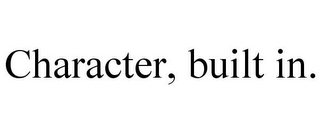 Character, built in.